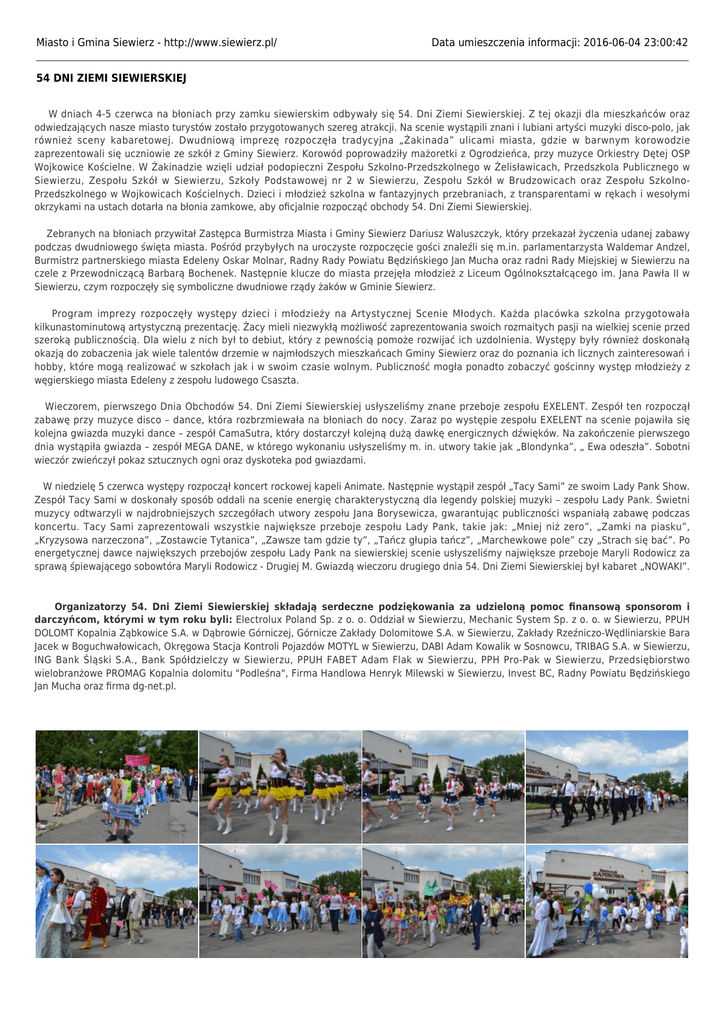 Miasto i Gmina Siewierz - http://www.siewierz.pl/

Data umieszczenia informacji: 2016-06-04 23:00:42

54 DNI ZIEMI SIEWIERSKIEJ

W dniach 4-5 czerwca na błoniach przy zamku siewierskim odbywały się 54. Dni Ziemi Siewierskiej. Z tej okazji dla mieszkańców oraz odwiedzających nasze miasto turystów zostało przygotowanych szereg atrakcji. Na scenie wystąpili znani i lubiani artyści muzyki disco-polo, jak również sceny kabaretowej. Dwudniową imprezę rozpoczęła tradycyjna „Żakinada" ulicami miasta, gdzie w barwnym korowodzie zaprezentowali się uczniowie ze szkół z Gminy Siewierz. Korowód poprowadziły mażoretki z Ogrodzieńca, przy muzyce Orkiestry Dętej OSP Wojkowice Kościelne. W Żakinadzie wzięli udział podopieczni Zespołu Szkolno-Przedszkolnego w Żelisławicach, Przedszkola Publicznego w Siewierzu, Zespołu Szkół w Siewierzu, Szkoły Podstawowej nr 2 w Siewierzu, Zespołu Szkół w Brudzowicach oraz Zespołu Szkolno-Przedszkolnego w Wojkowicach Kościelnych. Dzieci i młodzież szkolna w fantazyjnych przebraniach, z transparentami w rękach i wesołymi okrzykami na ustach dotarła na błonia zamkowe, aby oficjalnie rozpocząć obchody 54. Dni Ziemi Siewierskiej.

Zebranych na błoniach przywitał Zastępca Burmistrza Miasta i Gminy Siewierz Dariusz Waluszczyk, który przekazał życzenia udanej zabawy podczas dwudniowego święta miasta. Pośród przybyłych na uroczyste rozpoczęcie gości znaleźli się m.in. parlamentarzysta Waldemar Andzel, Burmistrz partnerskiego miasta Edeleny Oskar Molnar, Radny Rady Powiatu Będzińskiego Jan Mucha oraz radni Rady Miejskiej w Siewierzu na czele z Przewodniczącą Barbarą Bochenek. Następnie klucze do miasta przejęła młodzież z Liceum Ogólnokształcącego im. Jana Pawła II w Siewierzu, czym rozpoczęły się symboliczne dwudniowe rządy żaków w Gminie Siewierz.

Program imprezy rozpoczęły występy dzieci i młodzieży na Artystycznej Scenie Młodych. Każda placówka szkolna przygotowała kilkunastominutową artystyczną prezentację. Żacy mieli niezwykłą możliwość zaprezentowania swoich rozmaitych pasji na wielkiej scenie przed szeroką publicznością. Dla wielu z nich był to debiut, który z pewnością pomoże rozwijać ich uzdolnienia. Występy były również doskonałą okazją do zobaczenia jak wiele talentów drzemie w najmłodszych mieszkańcach Gminy Siewierz oraz do poznania ich licznych zainteresowań i hobby, które mogą realizować w szkołach jak i w swoim czasie wolnym. Publiczność mogła ponadto zobaczyć gościnny występ młodzieży z węgierskiego miasta Edeleny z zespołu ludowego Csaszta.

Wieczorem, pierwszego Dnia Obchodów 54. Dni Ziemi Siewierskiej usłyszeliśmy znane przeboje zespołu EXELENT. Zespół ten rozpoczął zabawę przy muzyce disco – dance, która rozbrzmiewała na błoniach do nocy. Zaraz po występie zespołu EXELENT na scenie pojawiła się kolejna gwiazda muzyki dance – zespół CamaSutra, który dostarczył kolejną dużą dawkę energicznych dźwięków. Na zakończenie pierwszego dnia wystąpiła gwiazda – zespół MEGA DANE, w którego wykonaniu usłyszeliśmy m. in. utwory takie jak „Blondynka", „ Ewa odeszła". Sobotni wieczór zwieńczył pokaz sztucznych ogni oraz dyskoteka pod gwiazdami.

W niedzielę 5 czerwca występy rozpoczął koncert rockowej kapeli Animate. Następnie wystąpił zespół „Tacy Sami" ze swoim Lady Pank Show. Zespół Tacy Sami w doskonały sposób oddali na scenie energię charakterystyczną dla legendy polskiej muzyki – zespołu Lady Pank. Świetni muzycy odtwarzyli w najdrobniejszych szczegółach utwory zespołu Jana Borysewicza, gwarantując publiczności wspaniałą zabawę podczas koncertu. Tacy Sami zaprezentowali wszystkie największe przeboje zespołu Lady Pank, takie jak: „Mniej niż zero", „Zamki na piasku", „Kryzysowa narzeczona", „Zostawcie Tytanica", „Zawsze tam gdzie ty", „Tańcz głupia tańcz", „Marchewkowe pole" czy „Strach się bać". Po energetycznej dawce największych przebojów zespołu Lady Pank na siewierskiej scenie usłyszeliśmy największe przeboje Maryli Rodowicz za sprawą śpiewającego sobowtóra Maryli Rodowicz - Drugiej M. Gwiazdą wieczoru drugiego dnia 54. Dni Ziemi Siewierskiej był kabaret „NOWAKI".

Organizatorzy 54. Dni Ziemi Siewierskiej składają serdeczne podziękowania za udzieloną pomoc finansową sponsorom i darczyńcom, którymi w tym roku byli: Electrolux Poland Sp. z o. o. Oddział w Siewierzu, Mechanic System Sp. z o. o. w Siewierzu, PPUH DOLOMT Kopalnia Ząbkowice S.A. w Dąbrowie Górniczej, Górnicze Zakłady Dolomitowe S.A. w Siewierzu, Zakłady Rzeźniczo-Wędliniarskie Bara Jacek w Boguchwałowicach, Okręgowa Stacja Kontroli Pojazdów MOTYL w Siewierzu, DABI Adam Kowalik w Sosnowcu, TRIBAG S.A. w Siewierzu, ING Bank Śląski S.A., Bank Spółdzielczy w Siewierzu, PPUH FABET Adam Flak w Siewierzu, PPH Pro-Pak w Siewierzu, Przedsiębiorstwo wielobranżowe PROMAG Kopalnia dolomitu "Podleśna", Firma Handlowa Henryk Milewski w Siewierzu, Invest BC, Radny Powiatu Będzińskiego Jan Mucha oraz firma dg-net.pl.